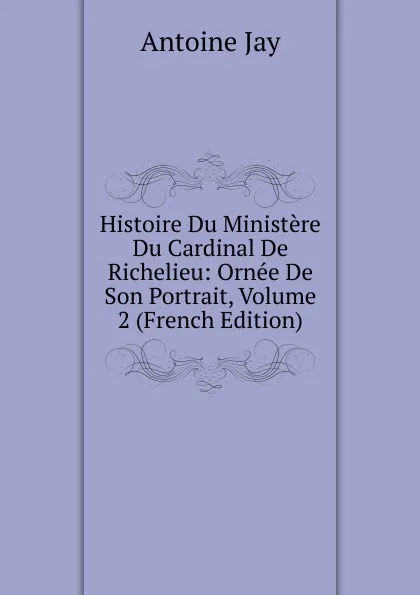 Antoine Jay

Histoire Du Ministère Du Cardinal De Richelieu: Ornée De Son Portrait, Volume 2 (French Edition)